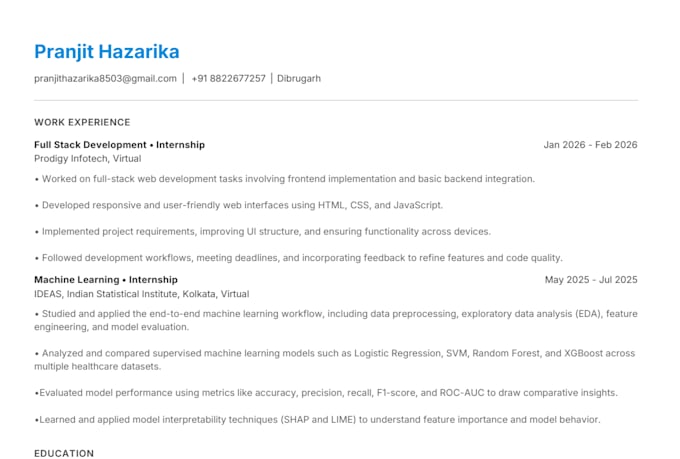 Pranjit Hazarika

pranjithazarika8503@gmail.com | +91 8822677257 | Dibrugarh

WORK EXPERIENCE

Full Stack Development • Internship
Jan 2026 - Feb 2026
Prodigy Infotech, Virtual

• Worked on full-stack web development tasks involving frontend implementation and basic backend integration.

• Developed responsive and user-friendly web interfaces using HTML, CSS, and JavaScript.

• Implemented project requirements, improving UI structure, and ensuring functionality across devices.

• Followed development workflows, meeting deadlines, and incorporating feedback to refine features and code quality.

Machine Learning • Internship
May 2025 - Jul 2025
IDEAS, Indian Statistical Institute, Kolkata, Virtual

• Studied and applied the end-to-end machine learning workflow, including data preprocessing, exploratory data analysis (EDA), feature engineering, and model evaluation.

• Analyzed and compared supervised machine learning models such as Logistic Regression, SVM, Random Forest, and XGBoost across multiple healthcare datasets.

•Evaluated model performance using metrics like accuracy, precision, recall, F1-score, and ROC-AUC to draw comparative insights.

•Learned and applied model interpretability techniques (SHAP and LIME) to understand feature importance and model behavior.

EDUCATION